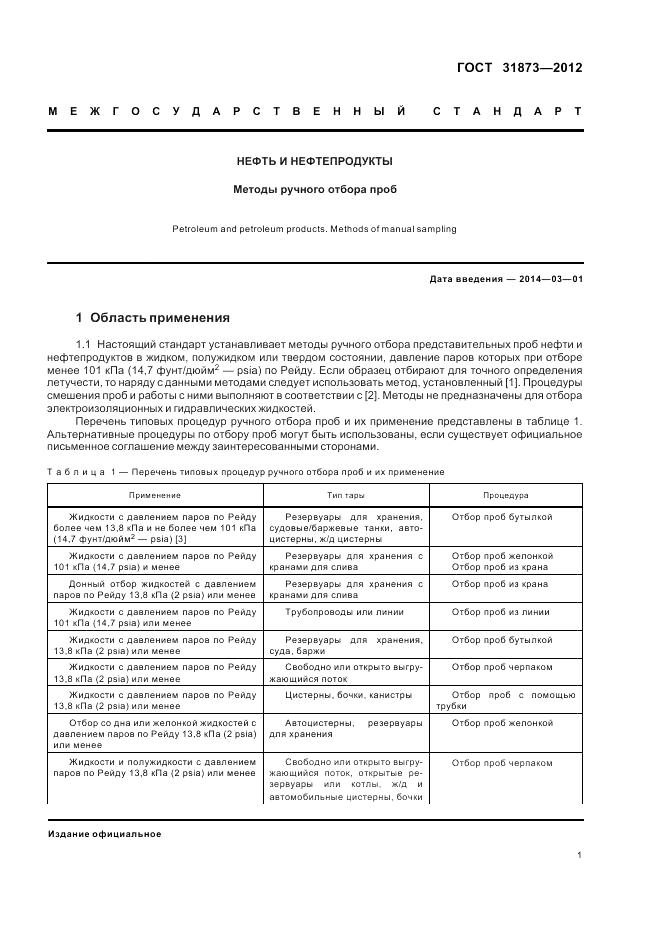 ГОСТ 31873—2012

МЕЖГОСУДАРСТВЕННЫЙ СТАНДАРТ

НЕФТЬ И НЕФТЕПРОДУКТЫ

Методы ручного отбора проб

Petroleum and petroleum products. Methods of manual sampling

Дата введения — 2014—03—01

1 Область применения

1.1 Настоящий стандарт устанавливает методы ручного отбора представительных проб нефти и нефтепродуктов в жидком, полужидком или твердом состоянии, давление паров которых при отборе менее 101 кПа (14,7 фунт/дюйм$^2$ — psia) по Рейду. Если образец отбирают для точного определения летучести, то наряду с данными методами следует использовать метод, установленный [1]. Процедуры смешения проб и работы с ними выполняют в соответствии с [2]. Методы не предназначены для отбора электроизоляционных и гидравлических жидкостей.

Перечень типовых процедур ручного отбора проб и их применение представлены в таблице 1. Альтернативные процедуры по отбору проб могут быть использованы, если существует официальное письменное соглашение между заинтересованными сторонами.

Таблица 1 — Перечень типовых процедур ручного отбора проб и их применение

| Применение | Тип тары | Процедура |
|---|---|---|
| Жидкости с давлением паров по Рейду более чем 13,8 кПа и не более чем 101 кПа (14,7 фунт/дюйм$^2$ — psia) [3] | Резервуары для хранения, судовые/баржевые танки, автоцистерны, ж/д цистерны | Отбор проб бутылкой |
| Жидкости с давлением паров по Рейду 101 кПа (14,7 psia) и менее | Резервуары для хранения с кранами для слива | Отбор проб желонкой Отбор проб из крана |
| Донный отбор жидкостей с давлением паров по Рейду 13,8 кПа (2 psia) или менее | Резервуары для хранения с кранами для слива | Отбор проб из крана |
| Жидкости с давлением паров по Рейду 101 кПа (14,7 psia) или менее | Трубопроводы или линии | Отбор проб из линии |
| Жидкости с давлением паров по Рейду 13,8 кПа (2 psia) или менее | Резервуары для хранения, суда, баржи | Отбор проб бутылкой |
| Жидкости с давлением паров по Рейду 13,8 кПа (2 psia) или менее | Свободно или открыто выгружающийся поток | Отбор проб черпаком |
| Жидкости с давлением паров по Рейду 13,8 кПа (2 psia) или менее | Цистерны, бочки, канистры | Отбор проб с помощью трубки |
| Отбор со дна или желонкой жидкостей с давлением паров по Рейду 13,8 кПа (2 psia) или менее | Автоцистерны, резервуары для хранения | Отбор проб желонкой |
| Жидкости и полужидкости с давлением паров по Рейду 13,8 кПа (2 psia) или менее | Свободно или открыто выгружающийся поток, открытые резервуары или котлы, ж/д и автомобильные цистерны, бочки | Отбор проб черпаком |

Издание официальное

1